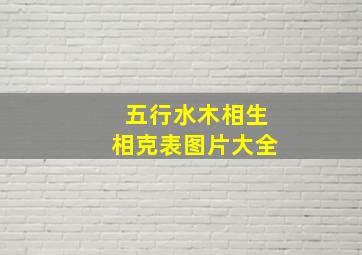 五行水木相生
相克表图片大全